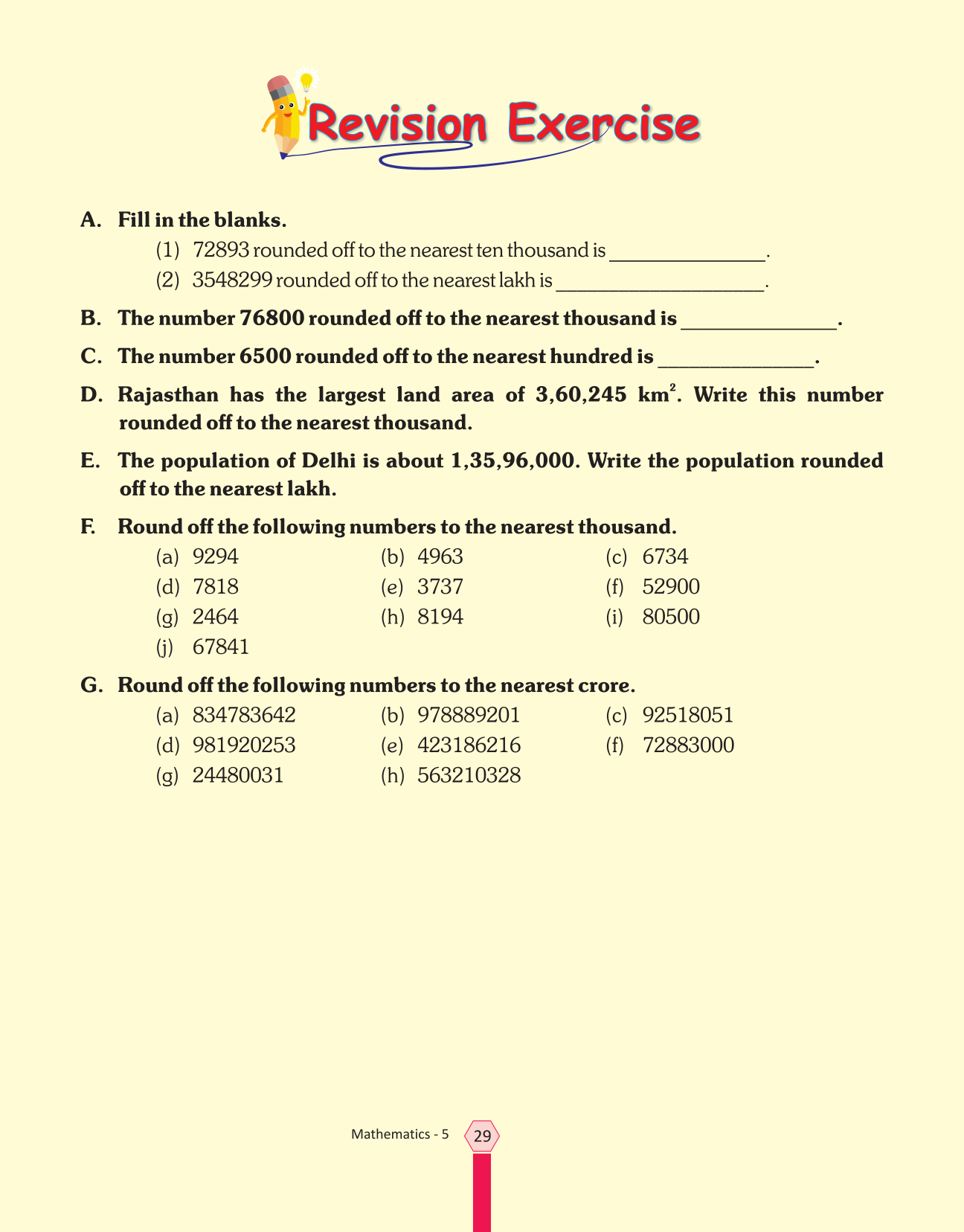 Revision Exercise

A. Fill in the blanks.

(1) 72893 rounded off to the nearest ten thousand is ______________.

(2) 3548299 rounded off to the nearest lakh is ___________________.

B. The number 76800 rounded off to the nearest thousand is ______________.

C. The number 6500 rounded off to the nearest hundred is ______________.

D. Rajasthan has the largest land area of 3,60,245 $km^2$. Write this number rounded off to the nearest thousand.

E. The population of Delhi is about 1,35,96,000. Write the population rounded off to the nearest lakh.

F. Round off the following numbers to the nearest thousand.

(a) 9294
(b) 4963
(c) 6734
(d) 7818
(e) 3737
(f) 52900
(g) 2464
(h) 8194
(i) 80500
(j) 67841

G. Round off the following numbers to the nearest crore.

(a) 834783642
(b) 978889201
(c) 92518051
(d) 981920253
(e) 423186216
(f) 72883000
(g) 24480031
(h) 563210328

Mathematics - 5 29